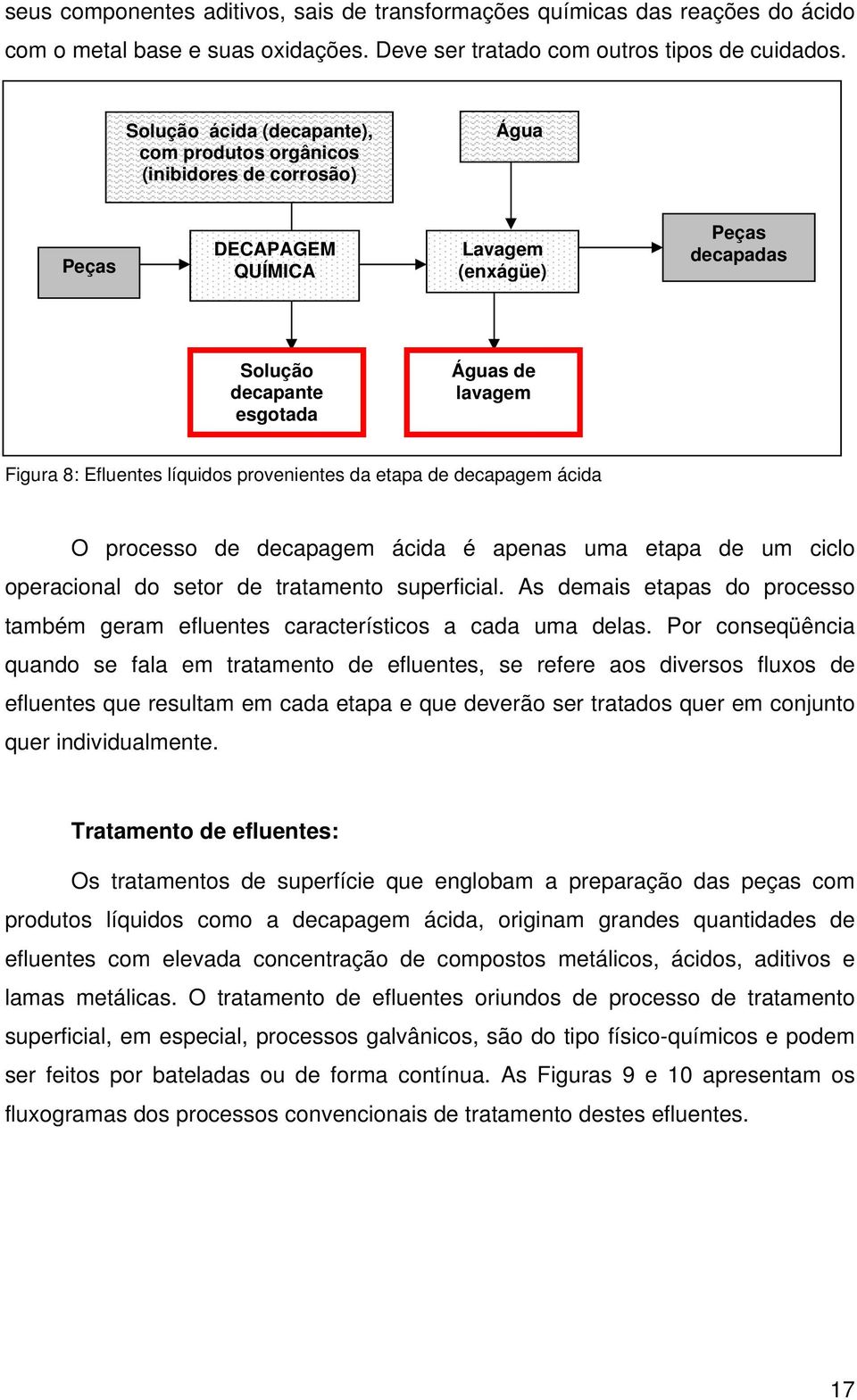 seus componentes aditivos, sais de transformações químicas das reações do ácido com o metal base e suas oxidações. Deve ser tratado com outros tipos de cuidados.

Solução ácida (decapante), com produtos orgânicos (inibidores de corrosão)

Água

Peças

DECAPAGEM QUÍMICA

Lavagem (enxágüe)

Peças decapadas

Solução decapante esgotada

Águas de lavagem

Figura 8: Efluentes líquidos provenientes da etapa de decapagem ácida

O processo de decapagem ácida é apenas uma etapa de um ciclo operacional do setor de tratamento superficial. As demais etapas do processo também geram efluentes característicos a cada uma delas. Por conseqüência quando se fala em tratamento de efluentes, se refere aos diversos fluxos de efluentes que resultam em cada etapa e que deverão ser tratados quer em conjunto quer individualmente.

Tratamento de efluentes:

Os tratamentos de superfície que englobam a preparação das peças com produtos líquidos como a decapagem ácida, originam grandes quantidades de efluentes com elevada concentração de compostos metálicos, ácidos, aditivos e lamas metálicas. O tratamento de efluentes oriundos de processo de tratamento superficial, em especial, processos galvânicos, são do tipo físico-químicos e podem ser feitos por bateladas ou de forma contínua. As Figuras 9 e 10 apresentam os fluxogramas dos processos convencionais de tratamento destes efluentes.

17